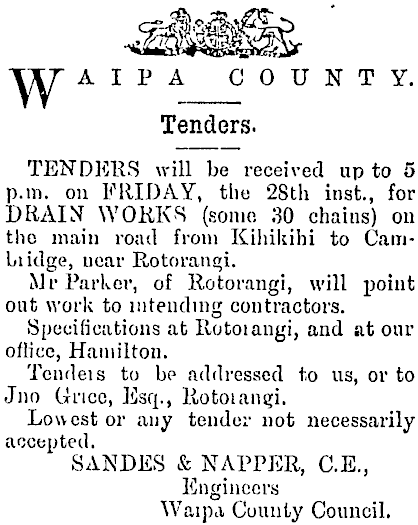 WAIPA COUNTY.

Tenders.

TENDERS will be received up to 5 p.m. on FRIDAY, the 28th inst., for DRAIN WORKS (some 30 chains) on the main road from Kihikihi to Cambridge, near Rotorangi.

Mr Parker, of Rotorangi, will point out work to intending contractors.

Specifications at Rotorangi, and at our office, Hamilton.

Tenders to be addressed to us, or to Jno Grice, Esq., Rotorangi.

Lowest or any tender not necessarily accepted.

SANDES & NAPPER, C.E.,
Engineers
Waipa County Council.